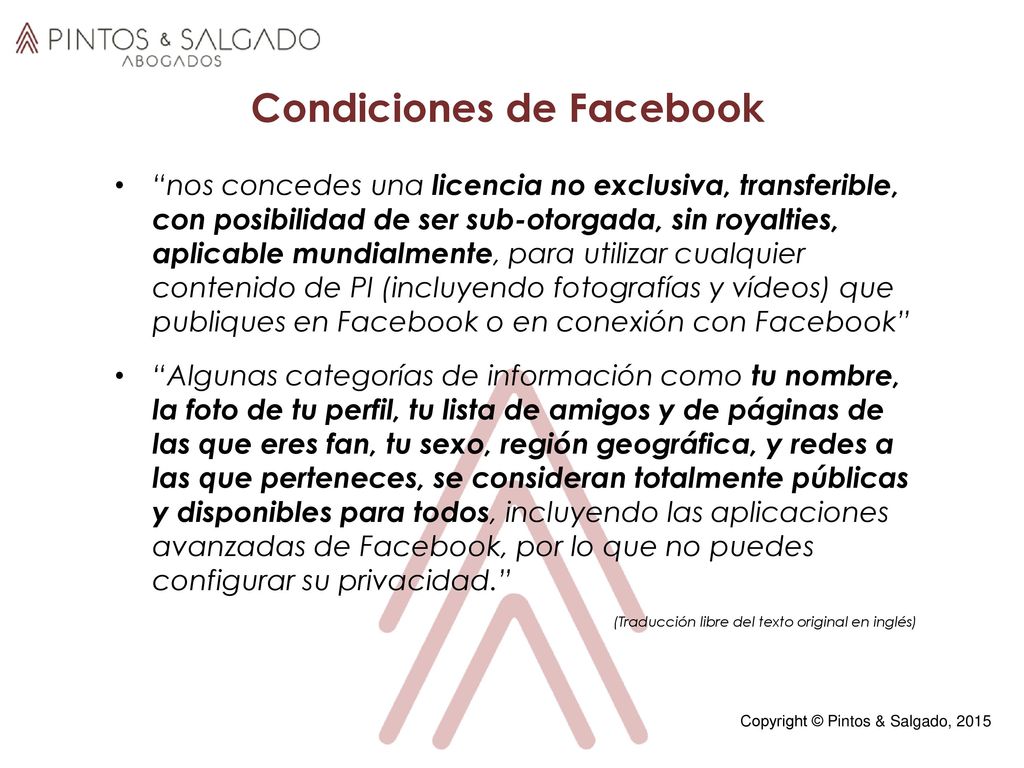 PINTOS & SALGADO
ABOGADOS

Condiciones de Facebook

• “nos concedes una licencia no exclusiva, transferible, con posibilidad de ser sub-otorgada, sin royalties, aplicable mundialmente, para utilizar cualquier contenido de PI (incluyendo fotografías y vídeos) que publiques en Facebook o en conexión con Facebook”

• “Algunas categorías de información como tu nombre, la foto de tu perfil, tu lista de amigos y de páginas de las que eres fan, tu sexo, región geográfica, y redes a las que perteneces, se consideran totalmente públicas y disponibles para todos, incluyendo las aplicaciones avanzadas de Facebook, por lo que no puedes configurar su privacidad.”

(Traducción libre del texto original en inglés)

Copyright © Pintos & Salgado, 2015